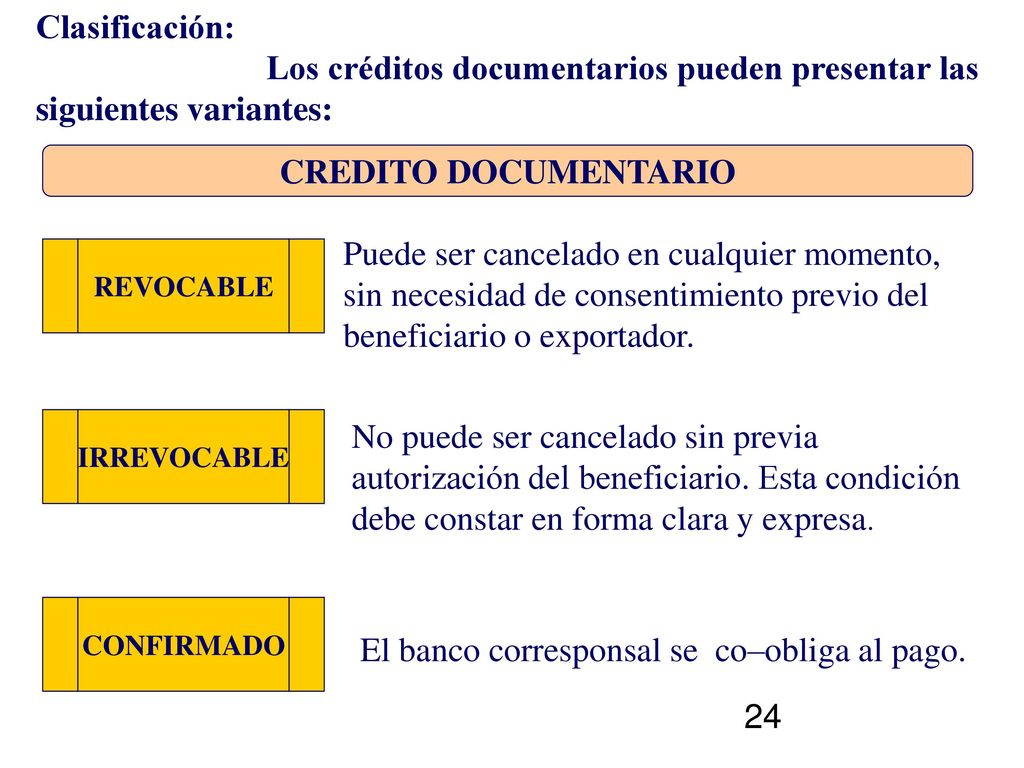 Clasificación:

Los créditos documentarios pueden presentar las siguientes variantes:

CREDITO DOCUMENTARIO

REVOCABLE

Puede ser cancelado en cualquier momento, sin necesidad de consentimiento previo del beneficiario o exportador.

IRREVOCABLE

No puede ser cancelado sin previa autorización del beneficiario. Esta condición debe constar en forma clara y expresa.

CONFIRMADO

El banco corresponsal se co–obliga al pago.

24